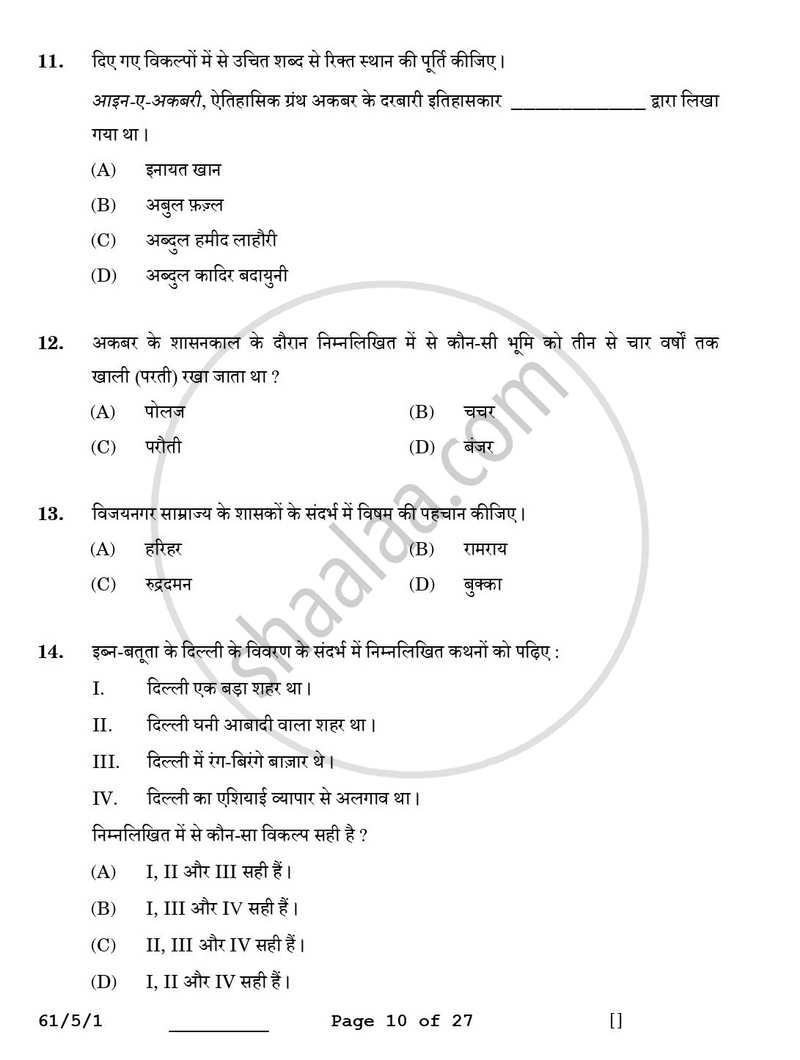 11. दिए गए विकल्पों में से उचित शब्द से रिक्त स्थान की पूर्ति कीजिए।

आइन-ए-अकबरी, ऐतिहासिक ग्रंथ अकबर के दरबारी इतिहासकार ____ द्वारा लिखा गया था।

(A) इनायत खान

(B) अबुल फ़ज़्ल

(C) अब्दुल हमीद लाहौरी

(D) अब्दुल कादिर बदायुनी

12. अकबर के शासनकाल के दौरान निम्नलिखित में से कौन-सी भूमि को तीन से चार वर्षों तक खाली (परती) रखा जाता था ?

(A) पोलज (B) चचर

(C) परौती (D) बंजर

13. विजयनगर साम्राज्य के शासकों के संदर्भ में विषम की पहचान कीजिए।

(A) हरिहर (B) रामराय

(C) रुद्रदमन (D) बुक्का

14. इब्न-बतूता के दिल्ली के विवरण के संदर्भ में निम्नलिखित कथनों को पढ़िए :

I. दिल्ली एक बड़ा शहर था।

II. दिल्ली घनी आबादी वाला शहर था।

III. दिल्ली में रंग-बिरंगे बाज़ार थे।

IV. दिल्ली का एशियाई व्यापार से अलगाव था।

निम्नलिखित में से कौन-सा विकल्प सही है ?

(A) I, II और III सही हैं।

(B) I, III और IV सही हैं।

(C) II, III और IV सही हैं।

(D) I, II और IV सही हैं।

61/5/1 ____ Page 10 of 27 []

shaalaa.com